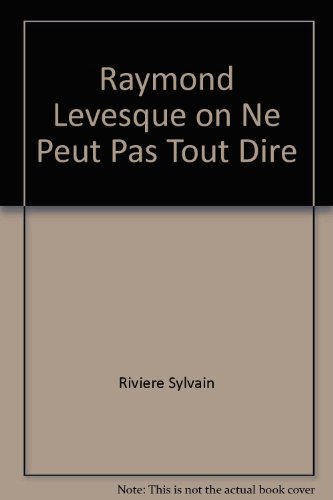 Raymond Levesque on Ne Peut Pas Tout Dire

Riviere Sylvain

Note: This is not the actual book cover